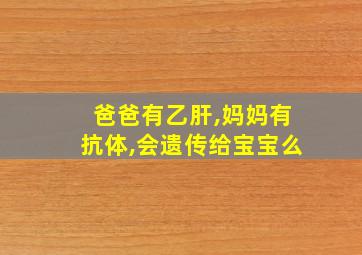 爸爸有乙肝,妈妈有抗体,会遗传给宝宝么